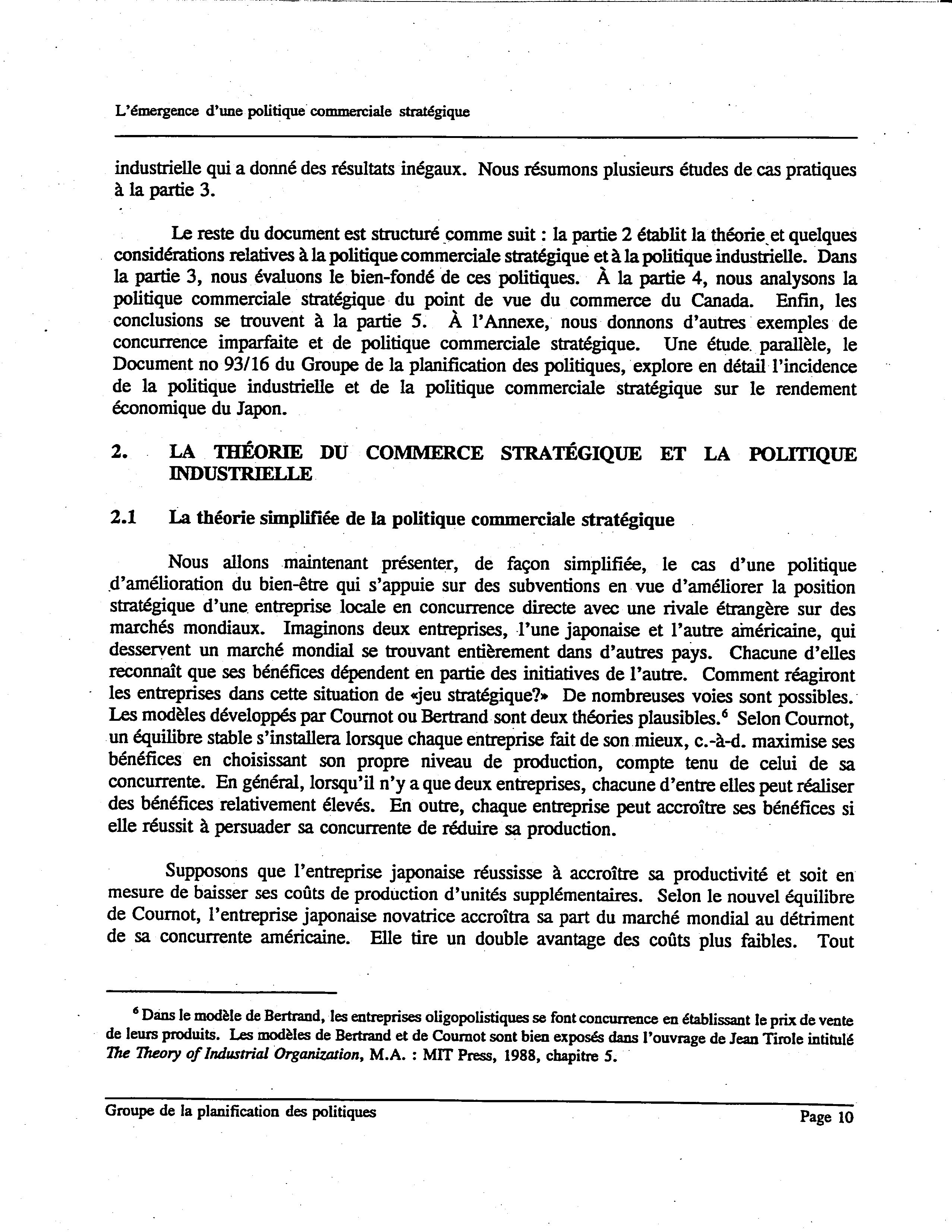 L'émergence d'une politique commerciale stratégique

industrielle qui a donné des résultats inégaux. Nous résumons plusieurs études de cas pratiques à la partie 3.

Le reste du document est structuré comme suit : la partie 2 établit la théorie et quelques considérations relatives à la politique commerciale stratégique et à la politique industrielle. Dans la partie 3, nous évaluons le bien-fondé de ces politiques. À la partie 4, nous analysons la politique commerciale stratégique du point de vue du commerce du Canada. Enfin, les conclusions se trouvent à la partie 5. À l'Annexe, nous donnons d'autres exemples de concurrence imparfaite et de politique commerciale stratégique. Une étude parallèle, le Document no 93/16 du Groupe de la planification des politiques, explore en détail l'incidence de la politique industrielle et de la politique commerciale stratégique sur le rendement économique du Japon.

2. LA THÉORIE DU COMMERCE STRATÉGIQUE ET LA POLITIQUE INDUSTRIELLE

2.1 La théorie simplifiée de la politique commerciale stratégique

Nous allons maintenant présenter, de façon simplifiée, le cas d'une politique d'amélioration du bien-être qui s'appuie sur des subventions en vue d'améliorer la position stratégique d'une entreprise locale en concurrence directe avec une rivale étrangère sur des marchés mondiaux. Imaginons deux entreprises, l'une japonaise et l'autre américaine, qui desservent un marché mondial se trouvant entièrement dans d'autres pays. Chacune d'elles reconnaît que ses bénéfices dépendent en partie des initiatives de l'autre. Comment réagiront les entreprises dans cette situation de «jeu stratégique?» De nombreuses voies sont possibles. Les modèles développés par Cournot ou Bertrand sont deux théories plausibles.$^6$ Selon Cournot, un équilibre stable s'installera lorsque chaque entreprise fait de son mieux, c.-à-d. maximise ses bénéfices en choisissant son propre niveau de production, compte tenu de celui de sa concurrente. En général, lorsqu'il n'y a que deux entreprises, chacune d'entre elles peut réaliser des bénéfices relativement élevés. En outre, chaque entreprise peut accroître ses bénéfices si elle réussit à persuader sa concurrente de réduire sa production.

Supposons que l'entreprise japonaise réussisse à accroître sa productivité et soit en mesure de baisser ses coûts de production d'unités supplémentaires. Selon le nouvel équilibre de Cournot, l'entreprise japonaise novatrice accroîtra sa part du marché mondial au détriment de sa concurrente américaine. Elle tire un double avantage des coûts plus faibles. Tout

$^6$ Dans le modèle de Bertrand, les entreprises oligopolistiques se font concurrence en établissant le prix de vente de leurs produits. Les modèles de Bertrand et de Cournot sont bien exposés dans l'ouvrage de Jean Tirole intitulé The Theory of Industrial Organization, M.A. : MIT Press, 1988, chapitre 5.

Groupe de la planification des politiques Page 10